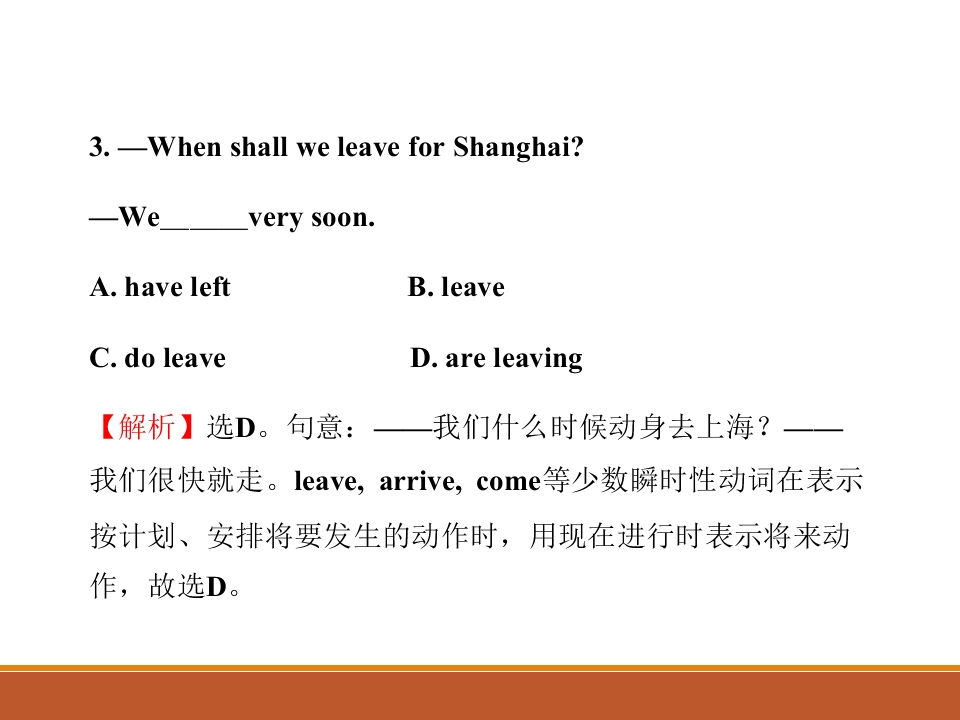 3. —When shall we leave for Shanghai?

—We____very soon.

A. have left B. leave

C. do leave D. are leaving

【解析】选D。句意：——我们什么时候动身去上海？——我们很快就走。leave, arrive, come等少数瞬时性动词在表示按计划、安排将要发生的动作时，用现在进行时表示将来动作，故选D。